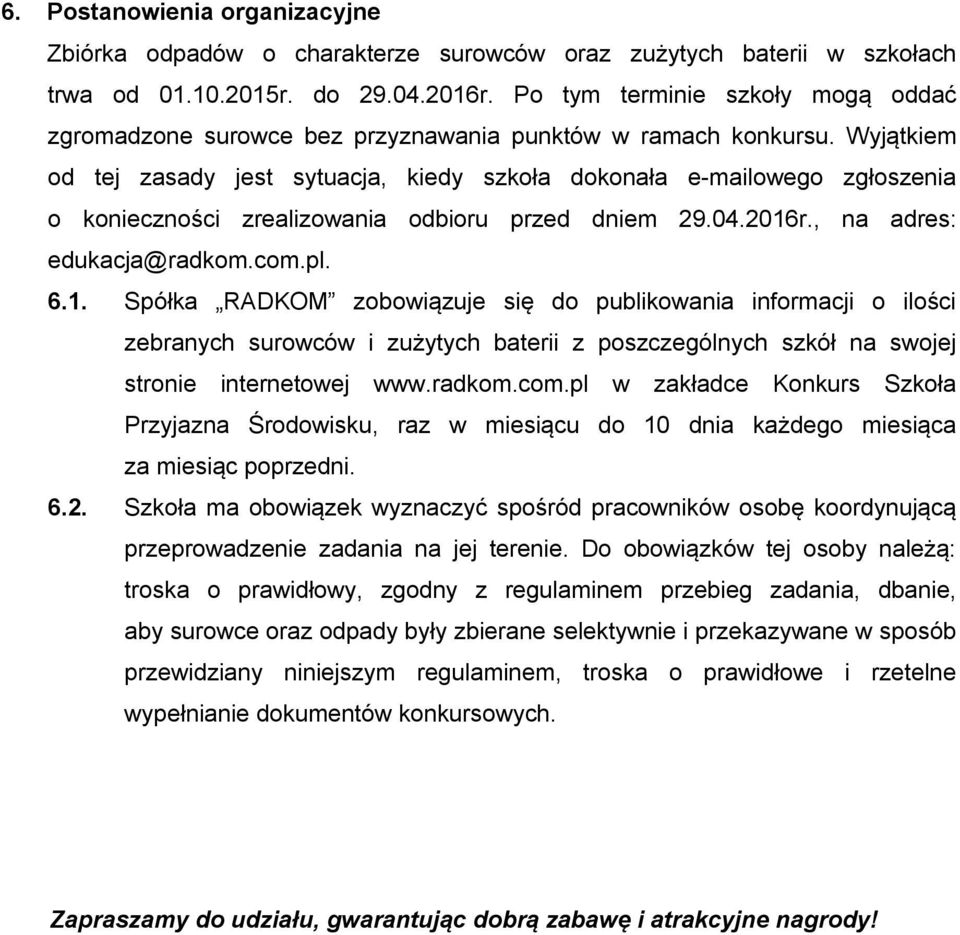 6. Postanowienia organizacyjne

Zbiórka odpadów o charakterze surowców oraz zużytych baterii w szkołach trwa od 01.10.2015r. do 29.04.2016r. Po tym terminie szkoły mogą oddać zgromadzone surowce bez przyznawania punktów w ramach konkursu. Wyjątkiem od tej zasady jest sytuacja, kiedy szkoła dokonała e-mailowego zgłoszenia o konieczności zrealizowania odbioru przed dniem 29.04.2016r., na adres: edukacja@radkom.com.pl.

6.1. Spółka „RADKOM” zobowiązuje się do publikowania informacji o ilości zebranych surowców i zużytych baterii z poszczególnych szkół na swojej stronie internetowej www.radkom.com.pl w zakładce Konkurs Szkoła Przyjazna Środowisku, raz w miesiącu do 10 dnia każdego miesiąca za miesiąc poprzedni.

6.2. Szkoła ma obowiązek wyznaczyć spośród pracowników osobę koordynującą przeprowadzenie zadania na jej terenie. Do obowiązków tej osoby należą: troska o prawidłowy, zgodny z regulaminem przebieg zadania, dbanie, aby surowce oraz odpady były zbierane selektywnie i przekazywane w sposób przewidziany niniejszym regulaminem, troska o prawidłowe i rzetelne wypełnianie dokumentów konkursowych.

Zapraszamy do udziału, gwarantując dobrą zabawę i atrakcyjne nagrody!